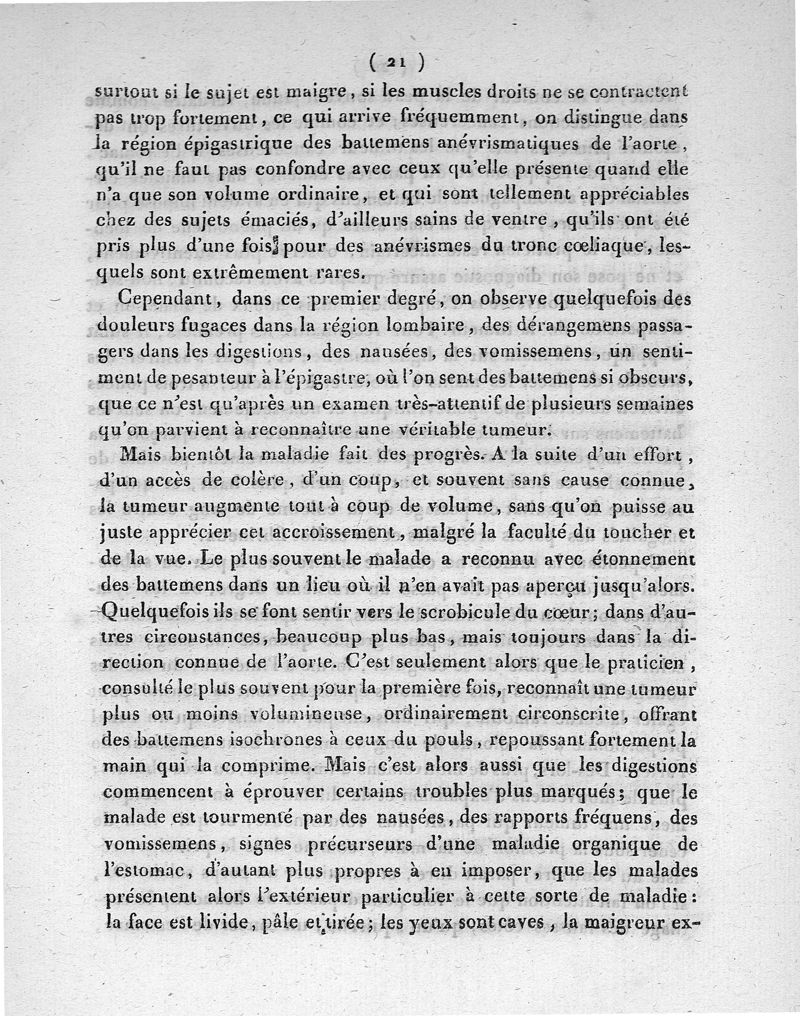 ( 21 )

surtout si le sujet est maigre, si les muscles droits ne se contractent pas trop fortement, ce qui arrive fréquemment, on distingue dans la région épigastrique des battemens anévrismatiques de l'aorte, qu'il ne faut pas confondre avec ceux qu'elle présente quand elle n'a que son volume ordinaire, et qui sont tellement appréciables chez des sujets émaciés, d'ailleurs sains de ventre, qu'ils ont été pris plus d'une fois pour des anévrismes du tronc cœliaque, lesquels sont extrêmement rares.

Cependant, dans ce premier degré, on observe quelquefois des douleurs fugaces dans la région lombaire, des dérangemens passagers dans les digestions, des nausées, des vomissemens, un sentiment de pesanteur à l'épigastre, où l'on sent des battemens si obscurs, que ce n'est qu'après un examen très-attentif de plusieurs semaines qu'on parvient à reconnaître une véritable tumeur.

Mais bientôt la maladie fait des progrès. A la suite d'un effort, d'un accès de colère, d'un coup, et souvent sans cause connue, la tumeur augmente tout à coup de volume, sans qu'on puisse au juste apprécier cet accroissement, malgré la faculté du toucher et de la vue. Le plus souvent le malade a reconnu avec étonnement des battemens dans un lieu où il n'en avait pas aperçu jusqu'alors. Quelquefois ils se font sentir vers le scrobicule du cœur; dans d'autres circonstances, beaucoup plus bas, mais toujours dans la direction connue de l'aorte. C'est seulement alors que le praticien, consulté le plus souvent pour la première fois, reconnaît une tumeur plus ou moins volumineuse, ordinairement circonscrite, offrant des battemens isochrones à ceux du pouls, repoussant fortement la main qui la comprime. Mais c'est alors aussi que les digestions commencent à éprouver certains troubles plus marqués; que le malade est tourmenté par des nausées, des rapports fréquens, des vomissemens, signes précurseurs d'une maladie organique de l'estomac, d'autant plus propres à en imposer, que les malades présentent alors l'extérieur particulier à cette sorte de maladie: la face est livide, pâle et tirée; les yeux sont caves, la maigreur ex-